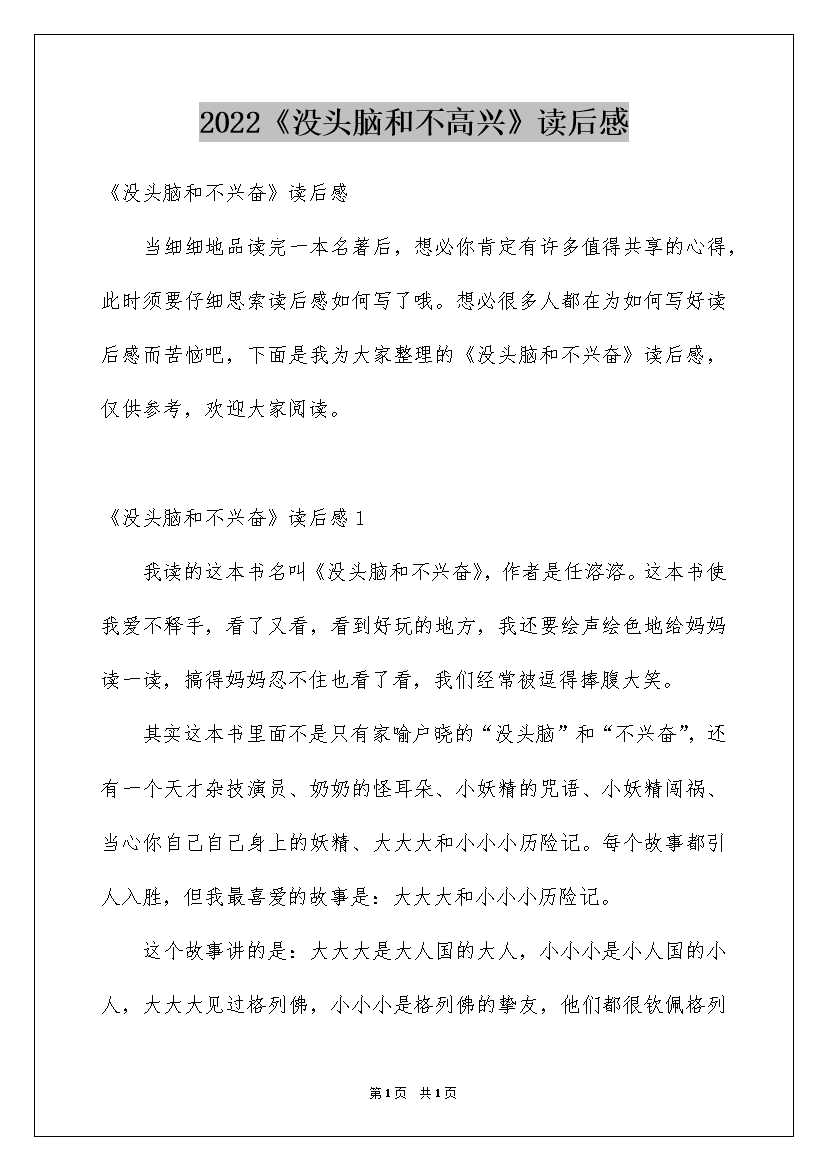 2022《没头脑和不高兴》读后感

《没头脑和不兴奋》读后感

当细细地品读完一本名著后，想必你肯定有许多值得共享的心得，此时须要仔细思索读后感如何写了哦。想必很多人都在为如何写好读后感而苦恼吧，下面是我为大家整理的《没头脑和不兴奋》读后感，仅供参考，欢迎大家阅读。

《没头脑和不兴奋》读后感1

我读的这本书名叫《没头脑和不兴奋》，作者是任溶溶。这本书使我爱不释手，看了又看，看到好玩的地方，我还要绘声绘色地给妈妈读一读，搞得妈妈忍不住也看了看，我们经常被逗得捧腹大笑。

其实这本书里面不是只有家喻户晓的“没头脑”和“不兴奋”，还有一个天才杂技演员、奶奶的怪耳朵、小妖精的咒语、小妖精闯祸、当心你自己自己身上的妖精、大大大和小小小历险记。每个故事都引人入胜，但我最喜爱的故事是：大大大和小小小历险记。

这个故事讲的是：大大大是大人国的大人，小小小是小人国的小人，大大大见过格列佛，小小小是格列佛的挚友，他们都很钦佩格列

第1页 共1页